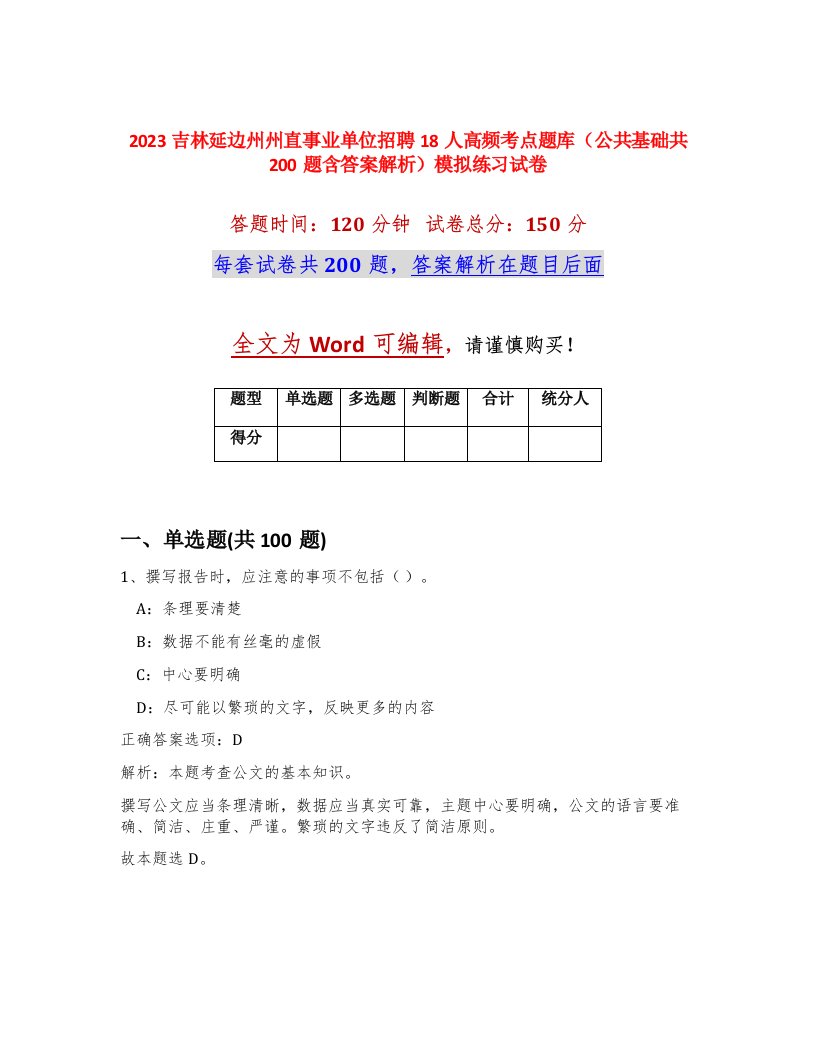 2023 吉林延边州州直事业单位招聘 18 人高频考点题库（公共基础共 200 题含答案解析）模拟练习试卷

答题时间：120 分钟　试卷总分：150 分

每套试卷共 200 题，答案解析在题目后面

全文为 Word 可编辑，请谨慎购买！

| 题型 | 单选题 | 多选题 | 判断题 | 合计 | 统分人 |
|---|---|---|---|---|---|
| 得分 | | | | | |

一、单选题(共 100 题)

1、撰写报告时，应注意的事项不包括（ ）。

A：条理要清楚

B：数据不能有丝毫的虚假

C：中心要明确

D：尽可能以繁琐的文字，反映更多的内容

正确答案选项：D

解析：本题考查公文的基本知识。

撰写公文应当条理清晰，数据应当真实可靠，主题中心要明确，公文的语言要准确、简洁、庄重、严谨。繁琐的文字违反了简洁原则。

故本题选 D。